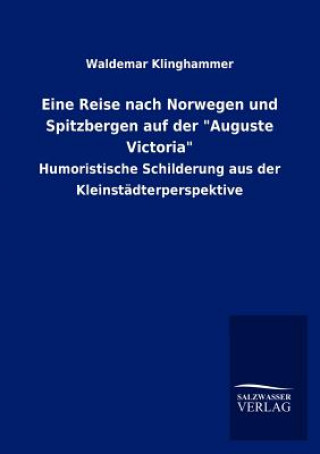 Waldemar Klinghammer

Eine Reise nach Norwegen und Spitzbergen auf der "Auguste Victoria"

Humoristische Schilderung aus der Kleinstädterperspektive

SALZWASSER VERLAG